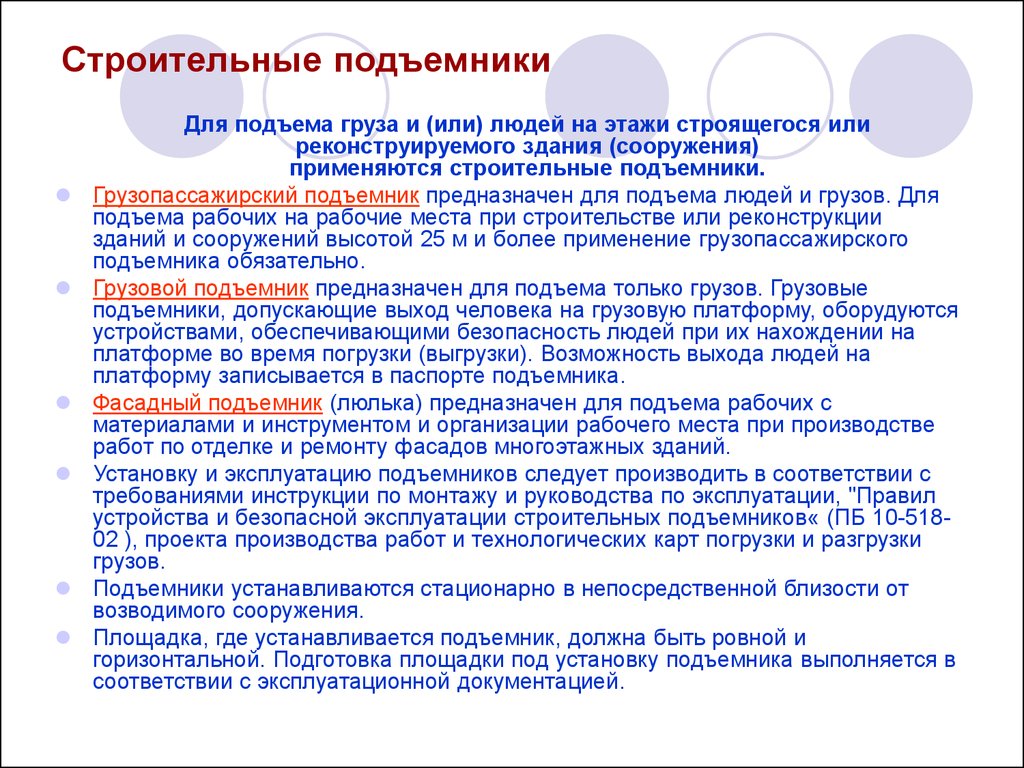 Строительные подъемники

Для подъема груза и (или) людей на этажи строящегося или реконструируемого здания (сооружения) применяются строительные подъемники.

Грузопассажирский подъемник предназначен для подъема людей и грузов. Для подъема рабочих на рабочие места при строительстве или реконструкции зданий и сооружений высотой 25 м и более применение грузопассажирского подъемника обязательно.

Грузовой подъемник предназначен для подъема только грузов. Грузовые подъемники, допускающие выход человека на грузовую платформу, оборудуются устройствами, обеспечивающими безопасность людей при их нахождении на платформе во время погрузки (выгрузки). Возможность выхода людей на платформу записывается в паспорте подъемника.

Фасадный подъемник (люлька) предназначен для подъема рабочих с материалами и инструментом и организации рабочего места при производстве работ по отделке и ремонту фасадов многоэтажных зданий.

Установку и эксплуатацию подъемников следует производить в соответствии с требованиями инструкции по монтажу и руководства по эксплуатации, "Правил устройства и безопасной эксплуатации строительных подъемников« (ПБ 10-518-02 ), проекта производства работ и технологических карт погрузки и разгрузки грузов.

Подъемники устанавливаются стационарно в непосредственной близости от возводимого сооружения.

Площадка, где устанавливается подъемник, должна быть ровной и горизонтальной. Подготовка площадки под установку подъемника выполняется в соответствии с эксплуатационной документацией.